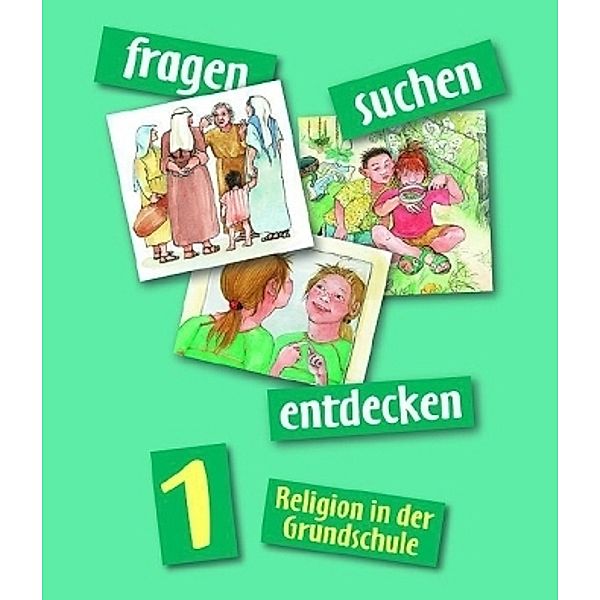 fragen

suchen

entdecken

1

Religion in der Grundschule